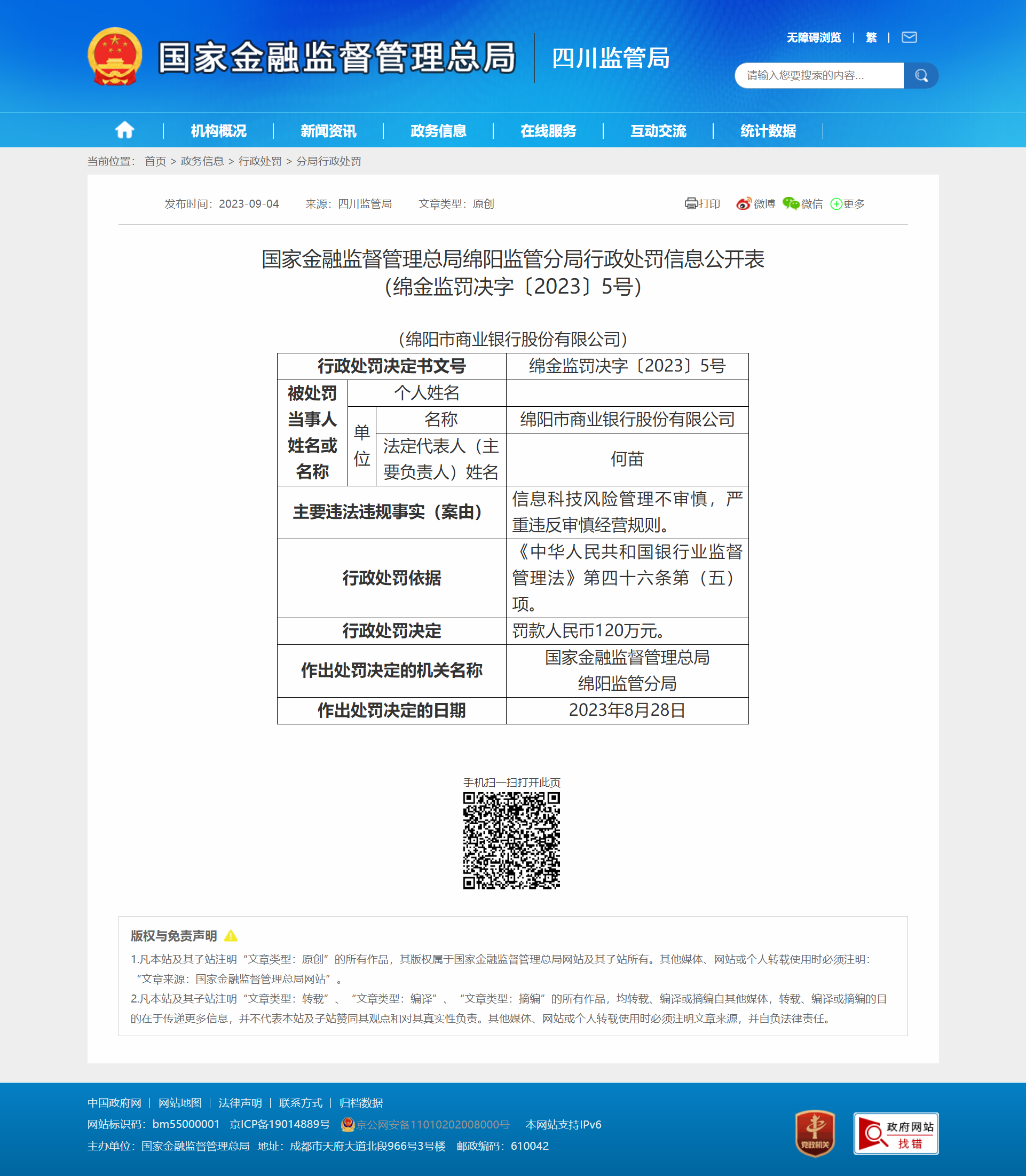 国家金融监督管理总局 四川监管局

无障碍浏览 | 繁 |

请输入您要搜索的内容...

机构概况 | 新闻资讯 | 政务信息 | 在线服务 | 互动交流 | 统计数据

当前位置： 首页 > 政务信息 > 行政处罚 > 分局行政处罚

发布时间：2023-09-04 来源：四川监管局 文章类型：原创

打印 微博 微信 更多

国家金融监督管理总局绵阳监管分局行政处罚信息公开表
（绵金监罚决字〔2023〕5号）

（绵阳市商业银行股份有限公司）

| 行政处罚决定书文号 | | | 绵金监罚决字〔2023〕5号 |
|---|---|---|---|
| 被处罚当事人姓名或名称 | 个人姓名 | | |
| | 单位 | 名称 | 绵阳市商业银行股份有限公司 |
| | | 法定代表人（主要负责人）姓名 | 何苗 |
| 主要违法违规事实（案由） | | | 信息科技风险管理不审慎，严重违反审慎经营规则。 |
| 行政处罚依据 | | | 《中华人民共和国银行业监督管理法》第四十六条第（五）项。 |
| 行政处罚决定 | | | 罚款人民币120万元。 |
| 作出处罚决定的机关名称 | | | 国家金融监督管理总局绵阳监管分局 |
| 作出处罚决定的日期 | | | 2023年8月28日 |

手机扫一扫打开此页

版权与免责声明

1.凡本站及其子站注明“文章类型：原创”的所有作品，其版权属于国家金融监督管理总局网站及其子站所有。其他媒体、网站或个人转载使用时必须注明：“文章来源：国家金融监督管理总局网站”。

2.凡本站及其子站注明“文章类型：转载”、“文章类型：编译”、“文章类型：摘编”的所有作品，均转载、编译或摘编自其他媒体，转载、编译或摘编的目的在于传递更多信息，并不代表本站及子站赞同其观点和对其真实性负责。其他媒体、网站或个人转载使用时必须注明文章来源，并自负法律责任。

中国政府网 | 网站地图 | 法律声明 | 联系方式 | 归档数据

网站标识码：bm55000001 京ICP备19014889号 京公网安备11010202008000号 本网站支持IPv6

主办单位：国家金融监督管理总局 地址：成都市天府大道北段966号3号楼 邮政编码：610042

党政机关

政府网站 找错